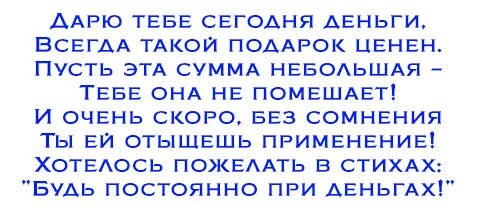 Дарю тебе сегодня деньги,
Всегда такой подарок ценен.
Пусть эта сумма небольшая –
Тебе она не помешает!
И очень скоро, без сомнения
Ты ей отыщешь применение!
Хотелось пожелать в стихах:
"Будь постоянно при деньгах!"